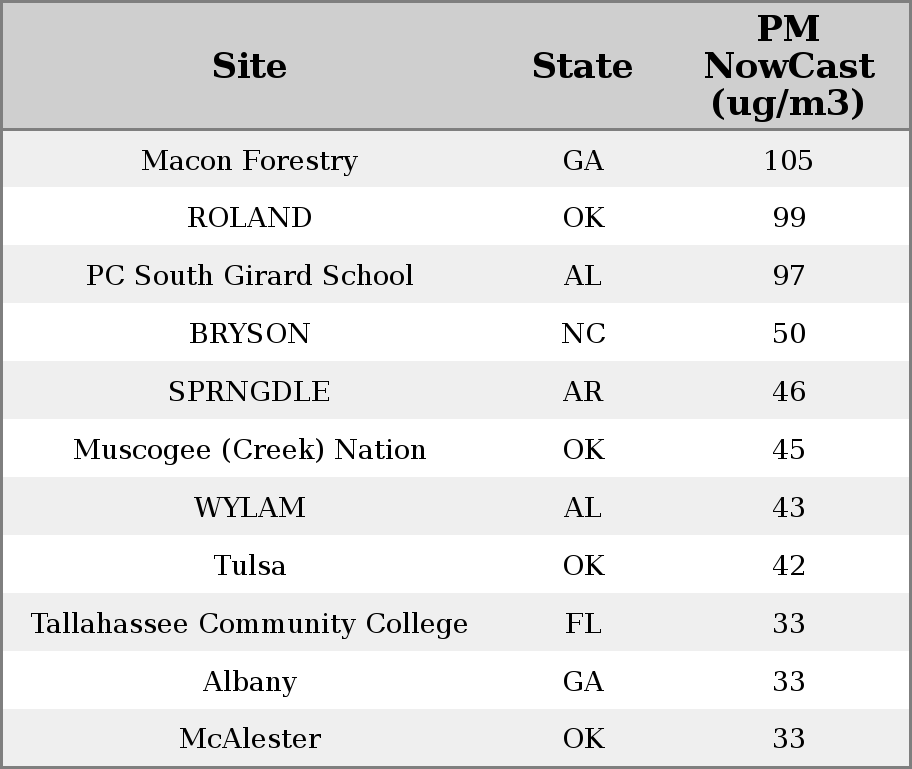 | Site | State | PM NowCast (ug/m3) |
|---|---|---|
| Macon Forestry | GA | 105 |
| ROLAND | OK | 99 |
| PC South Girard School | AL | 97 |
| BRYSON | NC | 50 |
| SPRNGDLE | AR | 46 |
| Muscogee (Creek) Nation | OK | 45 |
| WYLAM | AL | 43 |
| Tulsa | OK | 42 |
| Tallahassee Community College | FL | 33 |
| Albany | GA | 33 |
| McAlester | OK | 33 |